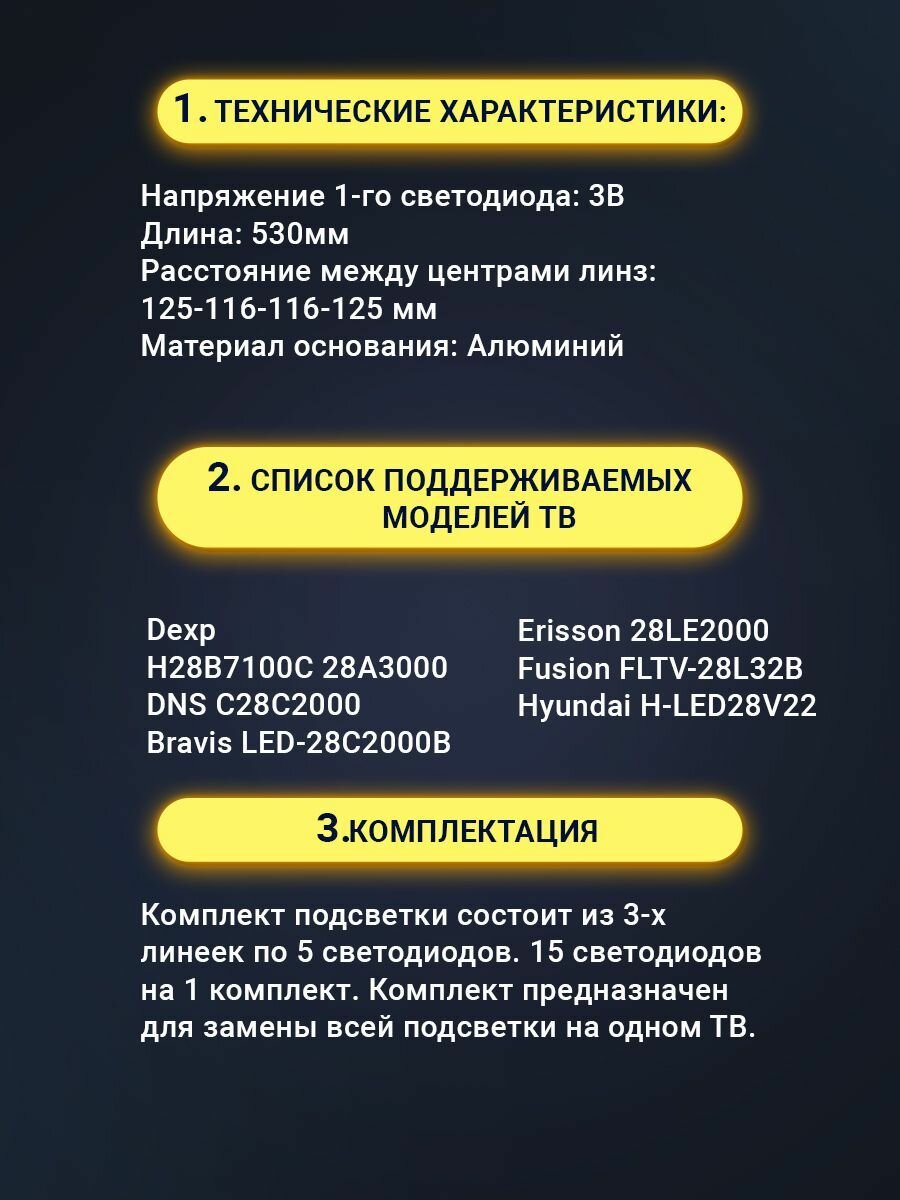 1. ТЕХНИЧЕСКИЕ ХАРАКТЕРИСТИКИ:

Напряжение 1-го светодиода: 3В
Длина: 530мм
Расстояние между центрами линз: 125-116-116-125 мм
Материал основания: Алюминий

2. СПИСОК ПОДДЕРЖИВАЕМЫХ МОДЕЛЕЙ ТВ

Dexp
H28B7100C 28A3000
DNS C28C2000
Bravis LED-28C2000B

Erisson 28LE2000
Fusion FLTV-28L32B
Hyundai H-LED28V22

3.КОМПЛЕКТАЦИЯ

Комплект подсветки состоит из 3-х линеек по 5 светодиодов. 15 светодиодов на 1 комплект. Комплект предназначен для замены всей подсветки на одном ТВ.